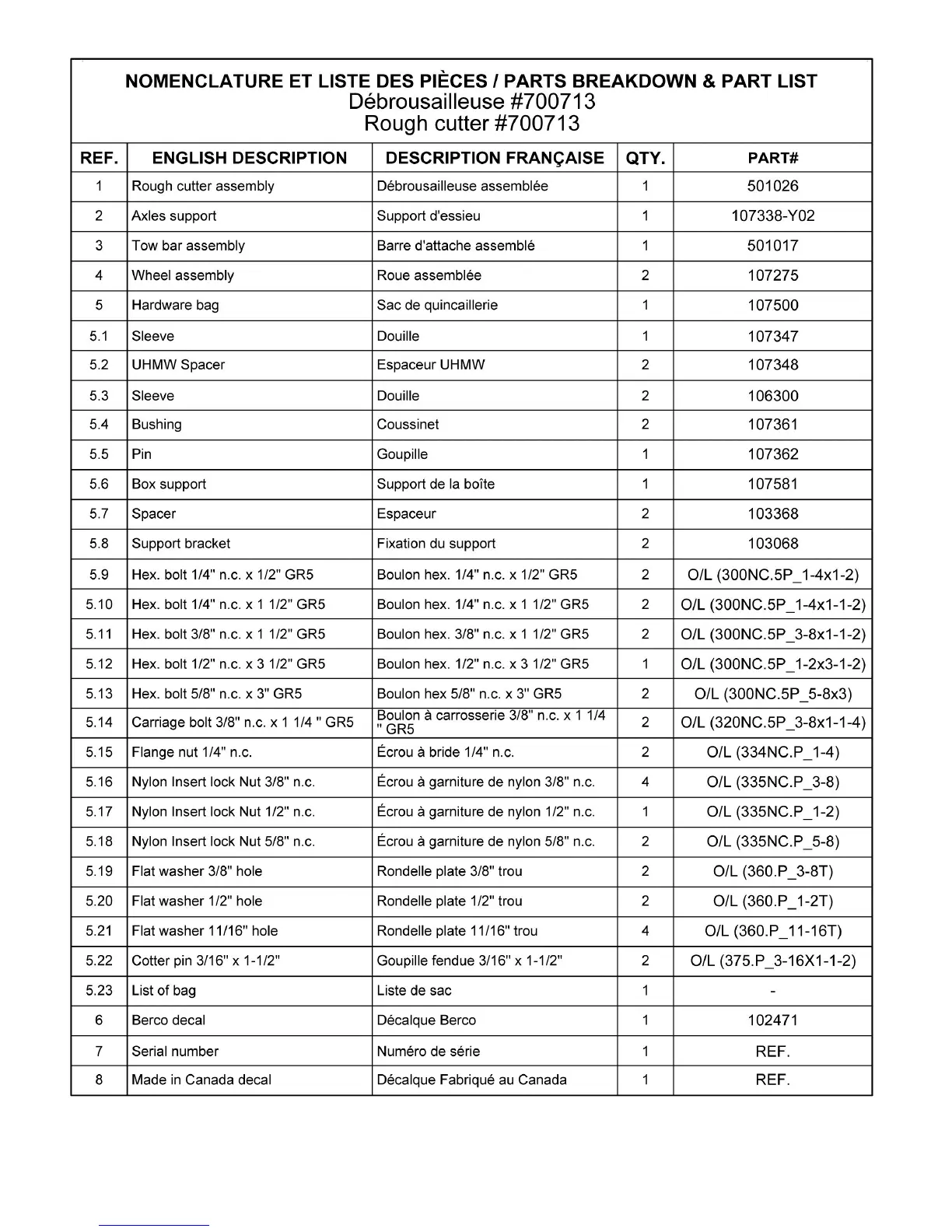 NOMENCLATURE ET LISTE DES PIÈCES / PARTS BREAKDOWN & PART LIST
Débrousailleuse #700713
Rough cutter #700713

| REF. | ENGLISH DESCRIPTION | DESCRIPTION FRANÇAISE | QTY. | PART# |
|---|---|---|---|---|
| 1 | Rough cutter assembly | Débrousailleuse assemblée | 1 | 501026 |
| 2 | Axles support | Support d'essieu | 1 | 107338-Y02 |
| 3 | Tow bar assembly | Barre d'attache assemblé | 1 | 501017 |
| 4 | Wheel assembly | Roue assemblée | 2 | 107275 |
| 5 | Hardware bag | Sac de quincaillerie | 1 | 107500 |
| 5.1 | Sleeve | Douille | 1 | 107347 |
| 5.2 | UHMW Spacer | Espaceur UHMW | 2 | 107348 |
| 5.3 | Sleeve | Douille | 2 | 106300 |
| 5.4 | Bushing | Coussinet | 2 | 107361 |
| 5.5 | Pin | Goupille | 1 | 107362 |
| 5.6 | Box support | Support de la boîte | 1 | 107581 |
| 5.7 | Spacer | Espaceur | 2 | 103368 |
| 5.8 | Support bracket | Fixation du support | 2 | 103068 |
| 5.9 | Hex. bolt 1/4" n.c. x 1/2" GR5 | Boulon hex. 1/4" n.c. x 1/2" GR5 | 2 | O/L (300NC.5P_1-4x1-2) |
| 5.10 | Hex. bolt 1/4" n.c. x 1 1/2" GR5 | Boulon hex. 1/4" n.c. x 1 1/2" GR5 | 2 | O/L (300NC.5P_1-4x1-1-2) |
| 5.11 | Hex. bolt 3/8" n.c. x 1 1/2" GR5 | Boulon hex. 3/8" n.c. x 1 1/2" GR5 | 2 | O/L (300NC.5P_3-8x1-1-2) |
| 5.12 | Hex. bolt 1/2" n.c. x 3 1/2" GR5 | Boulon hex. 1/2" n.c. x 3 1/2" GR5 | 1 | O/L (300NC.5P_1-2x3-1-2) |
| 5.13 | Hex. bolt 5/8" n.c. x 3" GR5 | Boulon hex 5/8" n.c. x 3" GR5 | 2 | O/L (300NC.5P_5-8x3) |
| 5.14 | Carriage bolt 3/8" n.c. x 1 1/4 " GR5 | Boulon à carrosserie 3/8" n.c. x 1 1/4 " GR5 | 2 | O/L (320NC.5P_3-8x1-1-4) |
| 5.15 | Flange nut 1/4" n.c. | Écrou à bride 1/4" n.c. | 2 | O/L (334NC.P_1-4) |
| 5.16 | Nylon Insert lock Nut 3/8" n.c. | Écrou à garniture de nylon 3/8" n.c. | 4 | O/L (335NC.P_3-8) |
| 5.17 | Nylon Insert lock Nut 1/2" n.c. | Écrou à garniture de nylon 1/2" n.c. | 1 | O/L (335NC.P_1-2) |
| 5.18 | Nylon Insert lock Nut 5/8" n.c. | Écrou à garniture de nylon 5/8" n.c. | 2 | O/L (335NC.P_5-8) |
| 5.19 | Flat washer 3/8" hole | Rondelle plate 3/8" trou | 2 | O/L (360.P_3-8T) |
| 5.20 | Flat washer 1/2" hole | Rondelle plate 1/2" trou | 2 | O/L (360.P_1-2T) |
| 5.21 | Flat washer 11/16" hole | Rondelle plate 11/16" trou | 4 | O/L (360.P_11-16T) |
| 5.22 | Cotter pin 3/16" x 1-1/2" | Goupille fendue 3/16" x 1-1/2" | 2 | O/L (375.P_3-16X1-1-2) |
| 5.23 | List of bag | Liste de sac | 1 | - |
| 6 | Berco decal | Décalque Berco | 1 | 102471 |
| 7 | Serial number | Numéro de série | 1 | REF. |
| 8 | Made in Canada decal | Décalque Fabriqué au Canada | 1 | REF. |